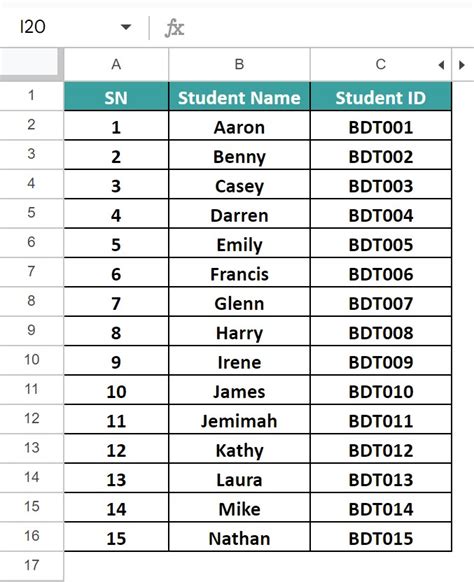 I20 fx

| | A | B | C |
|---|---|---|---|
| 1 | SN | Student Name | Student ID |
| 2 | 1 | Aaron | BDT001 |
| 3 | 2 | Benny | BDT002 |
| 4 | 3 | Casey | BDT003 |
| 5 | 4 | Darren | BDT004 |
| 6 | 5 | Emily | BDT005 |
| 7 | 6 | Francis | BDT006 |
| 8 | 7 | Glenn | BDT007 |
| 9 | 8 | Harry | BDT008 |
| 10 | 9 | Irene | BDT009 |
| 11 | 10 | James | BDT010 |
| 12 | 11 | Jemimah | BDT011 |
| 13 | 12 | Kathy | BDT012 |
| 14 | 13 | Laura | BDT013 |
| 15 | 14 | Mike | BDT014 |
| 16 | 15 | Nathan | BDT015 |
| 17 | | | |